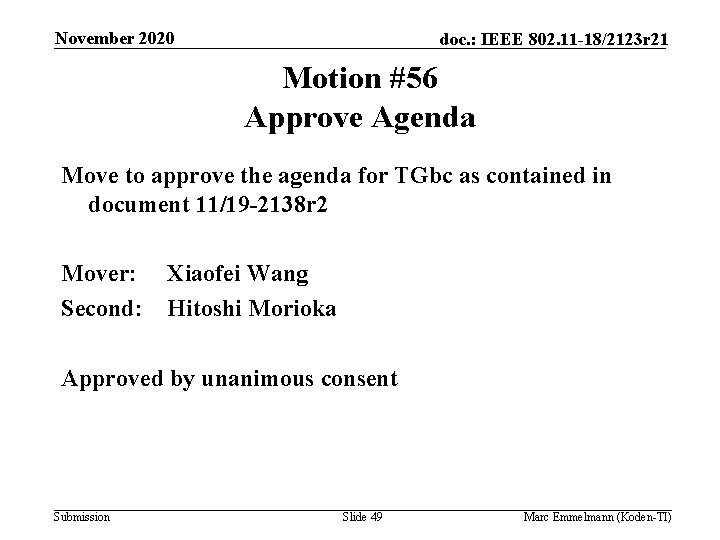 November 2020

doc.: IEEE 802.11-18/2123r21

Motion #56
Approve Agenda

Move to approve the agenda for TGbc as contained in document 11/19-2138r2

Mover: Xiaofei Wang
Second: Hitoshi Morioka

Approved by unanimous consent

Submission

Slide 49

Marc Emmelmann (Koden-TI)